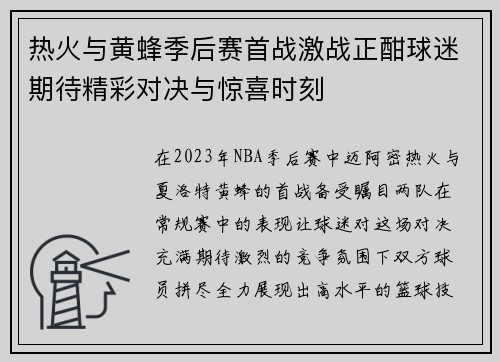 热火与黄蜂季后赛首战激战正酣球迷期待精彩对决与惊喜时刻

在2023年NBA季后赛中迈阿密热火与夏洛特黄蜂的首战备受瞩目两队在常规赛中的表现让球迷对这场对决充满期待激烈的竞争氛围下双方球员拼尽全力展现出高水平的篮球技